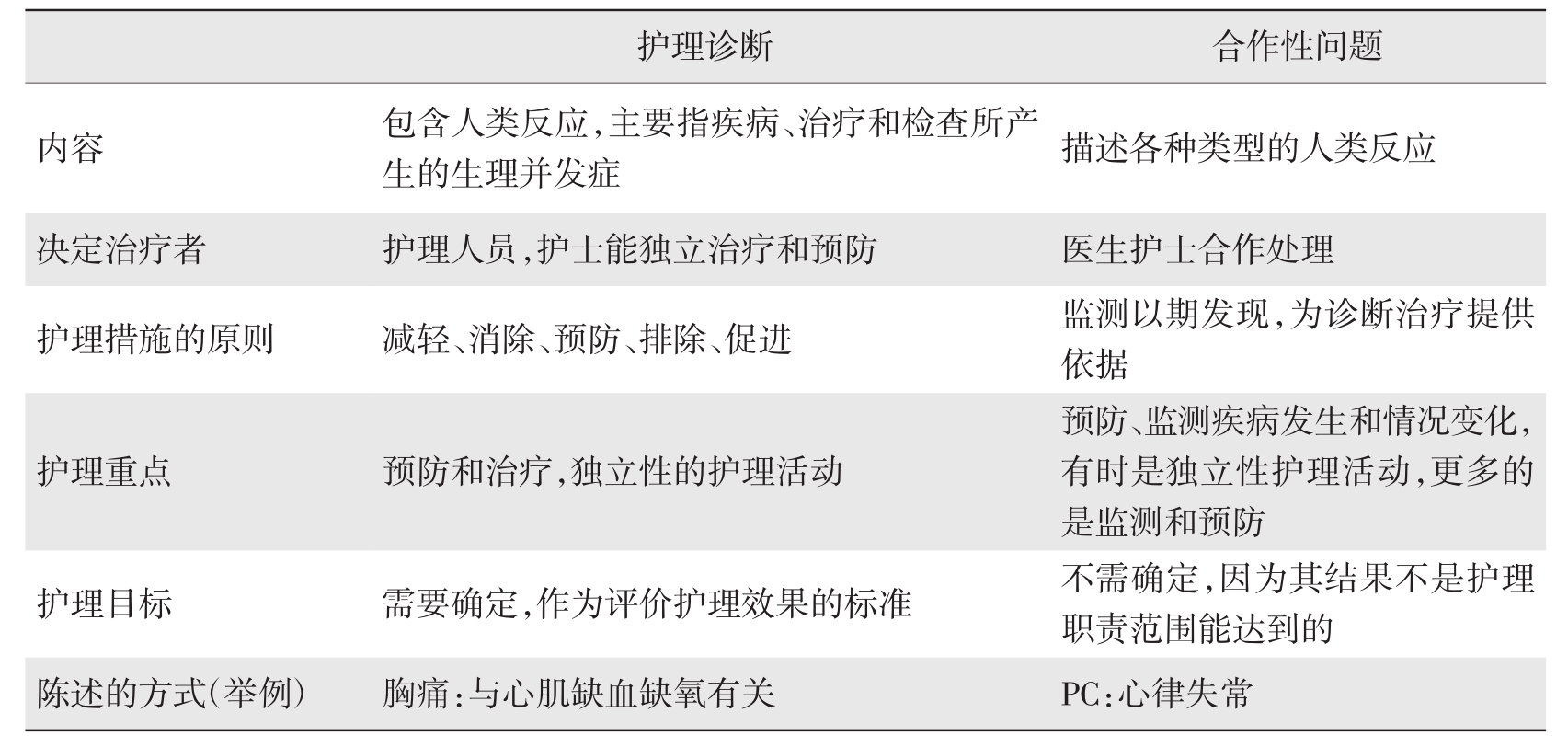 |  | 护理诊断 | 合作性问题 |
|---|---|---|
| 内容 | 包含人类反应,主要指疾病、治疗和检查所产生的生理并发症 | 描述各种类型的人类反应 |
| 决定治疗者 | 护理人员,护士能独立治疗和预防 | 医生护士合作处理 |
| 护理措施的原则 | 减轻、消除、预防、排除、促进 | 监测以期发现,为诊断治疗提供依据 |
| 护理重点 | 预防和治疗,独立性的护理活动 | 预防、监测疾病发生和情况变化,有时是独立性护理活动,更多的是监测和预防 |
| 护理目标 | 需要确定,作为评价护理效果的标准 | 不需确定,因为其结果不是护理职责范围能达到的 |
| 陈述的方式(举例) | 胸痛:与心肌缺血缺氧有关 | PC:心律失常 |